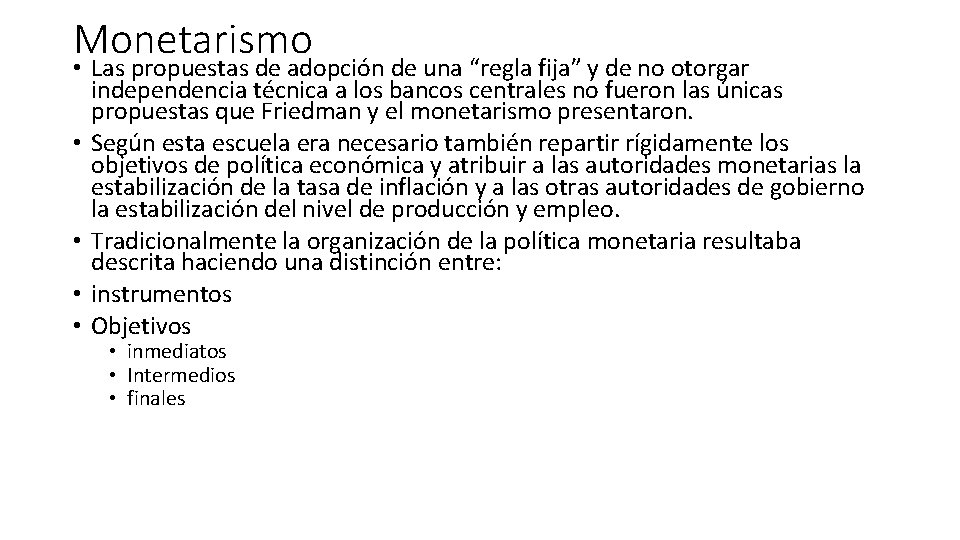 Monetarismo

• Las propuestas de adopción de una "regla fija" y de no otorgar independencia técnica a los bancos centrales no fueron las únicas propuestas que Friedman y el monetarismo presentaron.
• Según esta escuela era necesario también repartir rígidamente los objetivos de política económica y atribuir a las autoridades monetarias la estabilización de la tasa de inflación y a las otras autoridades de gobierno la estabilización del nivel de producción y empleo.
• Tradicionalmente la organización de la política monetaria resultaba descrita haciendo una distinción entre:
• instrumentos
• Objetivos
• inmediatos
• Intermedios
• finales